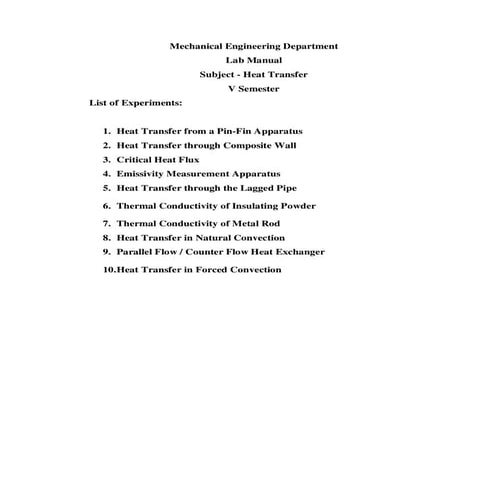 Mechanical Engineering Department
Lab Manual
Subject - Heat Transfer
V Semester

List of Experiments:

1. Heat Transfer from a Pin-Fin Apparatus
2. Heat Transfer through Composite Wall
3. Critical Heat Flux
4. Emissivity Measurement Apparatus
5. Heat Transfer through the Lagged Pipe
6. Thermal Conductivity of Insulating Powder
7. Thermal Conductivity of Metal Rod
8. Heat Transfer in Natural Convection
9. Parallel Flow / Counter Flow Heat Exchanger
10.Heat Transfer in Forced Convection